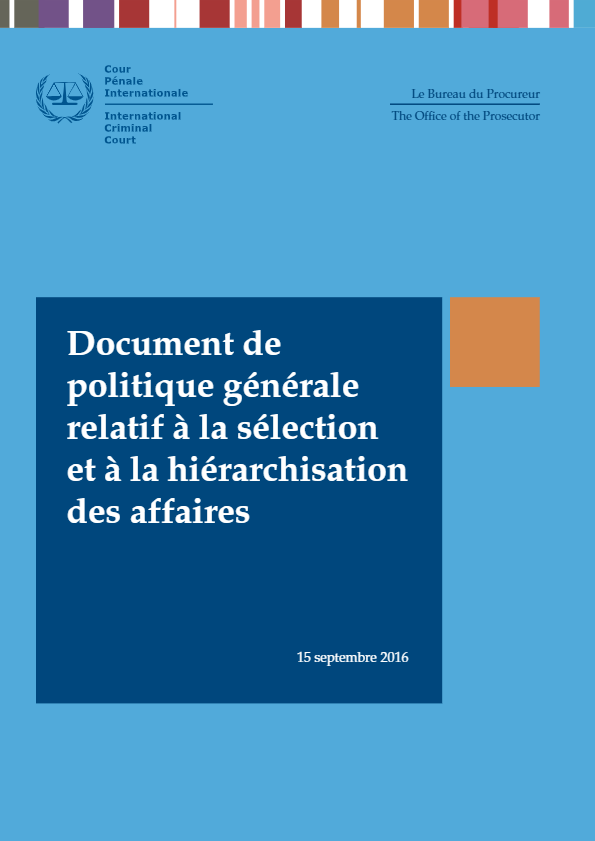 Cour
Pénale
Internationale

International
Criminal
Court

Le Bureau du Procureur
The Office of the Prosecutor

Document de politique générale relatif à la sélection et à la hiérarchisation des affaires

15 septembre 2016